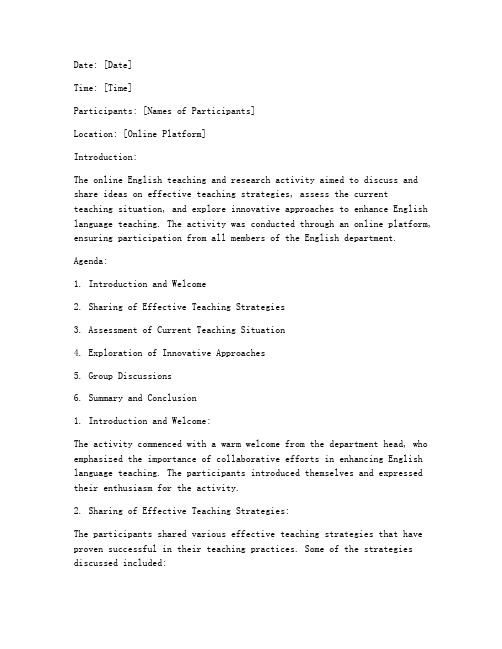 Date: [Date]

Time: [Time]

Participants: [Names of Participants]

Location: [Online Platform]

Introduction:

The online English teaching and research activity aimed to discuss and share ideas on effective teaching strategies, assess the current teaching situation, and explore innovative approaches to enhance English language teaching. The activity was conducted through an online platform, ensuring participation from all members of the English department.

Agenda:

1. Introduction and Welcome

2. Sharing of Effective Teaching Strategies

3. Assessment of Current Teaching Situation

4. Exploration of Innovative Approaches

5. Group Discussions

6. Summary and Conclusion

1. Introduction and Welcome:

The activity commenced with a warm welcome from the department head, who emphasized the importance of collaborative efforts in enhancing English language teaching. The participants introduced themselves and expressed their enthusiasm for the activity.

2. Sharing of Effective Teaching Strategies:

The participants shared various effective teaching strategies that have proven successful in their teaching practices. Some of the strategies discussed included: